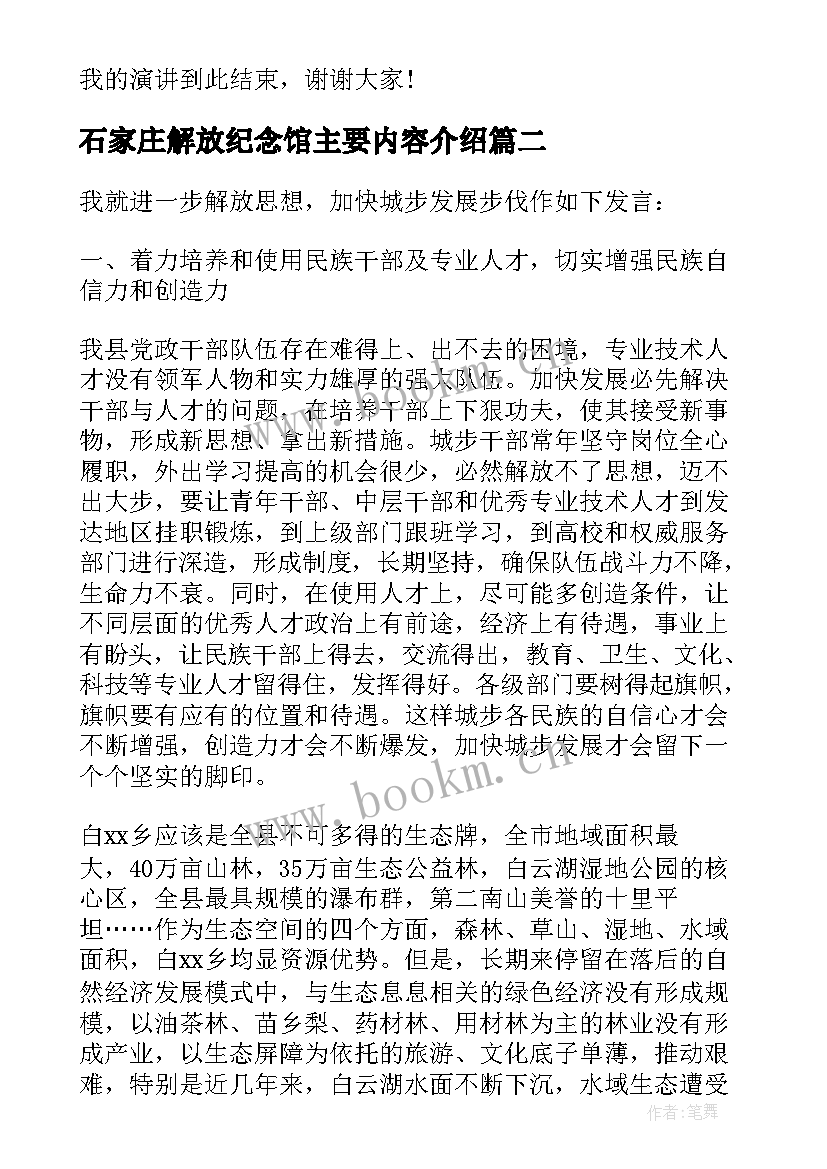 我的演讲到此结束，谢谢大家！

石家庄解放纪念馆主要内容介绍篇二

我就进一步解放思想，加快城步发展步伐作如下发言：

一、着力培养和使用民族干部及专业人才，切实增强民族自信力和创造力

我县党政干部队伍存在难得上、出不去的困境，专业技术人才没有领军人物和实力雄厚的强大队伍。加快发展必先解决干部与人才的问题，在培养干部上下狠功夫，使其接受新事物，形成新思想、拿出新措施。城步干部常年坚守岗位全心履职，外出学习提高的机会很少，必然解放不了思想，迈不出大步，要让青年干部、中层干部和优秀专业技术人才到发达地区挂职锻炼，到上级部门跟班学习，到高校和权威服务部门进行深造，形成制度，长期坚持，确保队伍战斗力不降，生命力不衰。同时，在使用人才上，尽可能多创造条件，让不同层面的优秀人才政治上有前途，经济上有待遇，事业上有盼头，让民族干部上得去，交流得出，教育、卫生、文化、科技等专业人才留得住，发挥得好。各级部门要树得起旗帜，旗帜要有应有的位置和待遇。这样城步各民族的自信心才会不断增强，创造力才会不断爆发，加快城步发展才会留下一个个坚实的脚印。

白xx乡应该是全县不可多得的生态牌，全市地域面积最大，40万亩山林，35万亩生态公益林，白云湖湿地公园的核心区，全县最具规模的瀑布群，第二南山美誉的十里平坦……作为生态空间的四个方面，森林、草山、湿地、水域面积，白xx乡均显资源优势。但是，长期来停留在落后的自然经济发展模式中，与生态息息相关的绿色经济没有形成规模，以油茶林、苗乡梨、药材林、用材林为主的林业没有形成产业，以生态屏障为依托的旅游、文化底子单薄，推动艰难，特别是近几年来，白云湖水面不断下沉，水域生态遭受

www.bookm.cn

作者：笔舞